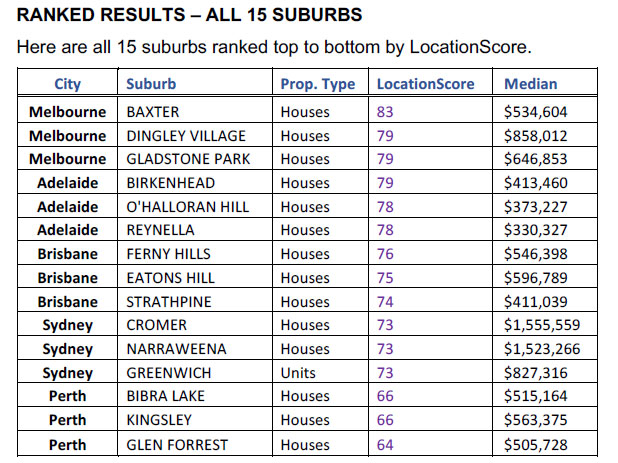 RANKED RESULTS – ALL 15 SUBURBS

Here are all 15 suburbs ranked top to bottom by LocationScore.

| City | Suburb | Prop. Type | LocationScore | Median |
|---|---|---|---|---|
| Melbourne | BAXTER | Houses | 83 | $534,604 |
| Melbourne | DINGLEY VILLAGE | Houses | 79 | $858,012 |
| Melbourne | GLADSTONE PARK | Houses | 79 | $646,853 |
| Adelaide | BIRKENHEAD | Houses | 79 | $413,460 |
| Adelaide | O'HALLORAN HILL | Houses | 78 | $373,227 |
| Adelaide | REYNELLA | Houses | 78 | $330,327 |
| Brisbane | FERNY HILLS | Houses | 76 | $546,398 |
| Brisbane | EATONS HILL | Houses | 75 | $596,789 |
| Brisbane | STRATHPINE | Houses | 74 | $411,039 |
| Sydney | CROMER | Houses | 73 | $1,555,559 |
| Sydney | NARRAWEENA | Houses | 73 | $1,523,266 |
| Sydney | GREENWICH | Units | 73 | $827,316 |
| Perth | BIBRA LAKE | Houses | 66 | $515,164 |
| Perth | KINGSLEY | Houses | 66 | $563,375 |
| Perth | GLEN FORREST | Houses | 64 | $505,728 |